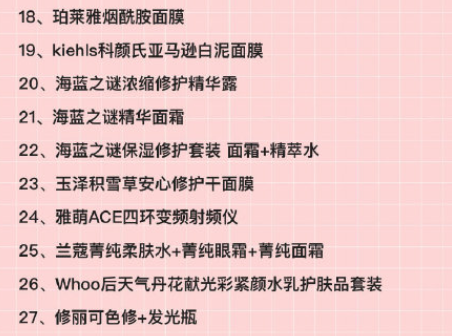 18、珀莱雅烟酰胺面膜

19、kiehls科颜氏亚马逊白泥面膜

20、海蓝之谜浓缩修护精华露

21、海蓝之谜精华面霜

22、海蓝之谜保湿修护套装 面霜+精萃水

23、玉泽积雪草安心修护干面膜

24、雅萌ACE四环变频射频仪

25、兰蔻菁纯柔肤水+菁纯眼霜+菁纯面霜

26、Whoo后天气丹花献光彩紧颜水乳护肤品套装

27、修丽可色修+发光瓶